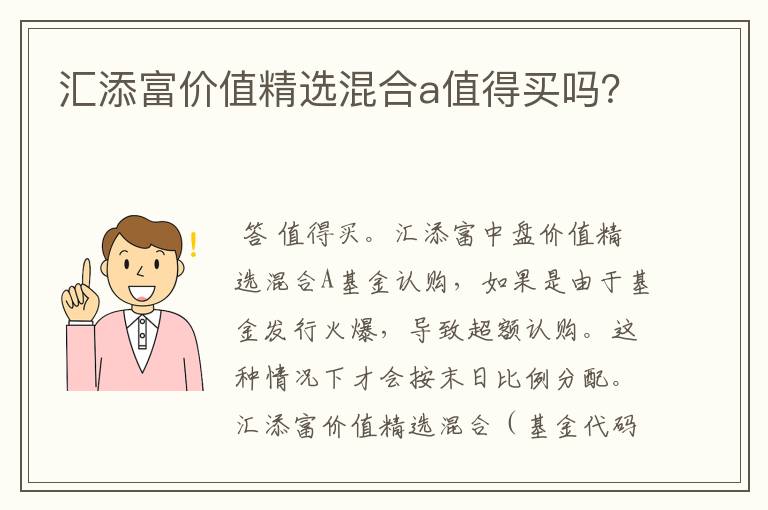 汇添富价值精选混合a值得买吗?

答 值得买。汇添富中盘价值精选混合A基金认购，如果是由于基金发行火爆，导致超额认购。这种情况下才会按末日比例分配。汇添富价值精选混合（基金代码